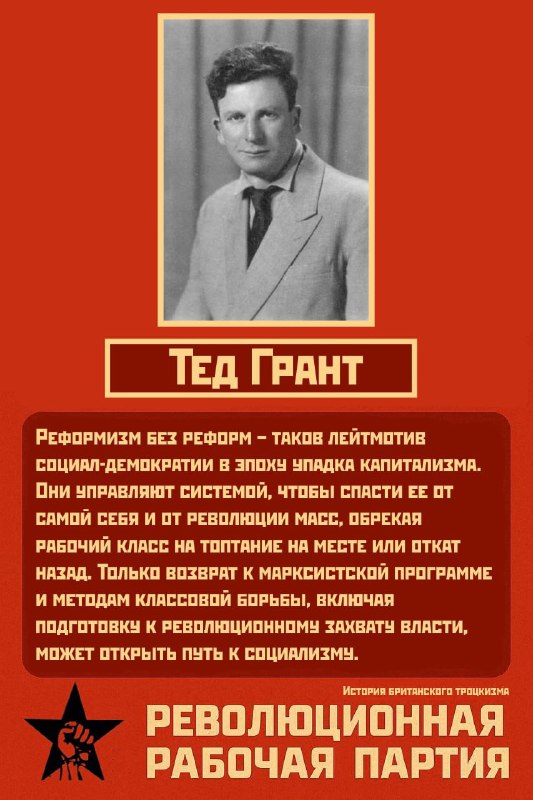 Тед Грант

Реформизм без реформ – таков лейтмотив социал-демократии в эпоху упадка капитализма. Они управляют системой, чтобы спасти ее от самой себя и от революции масс, обрекая рабочий класс на топтание на месте или откат назад. Только возврат к марксистской программе и методам классовой борьбы, включая подготовку к революционному захвату власти, может открыть путь к социализму.

История британского троцкизма

РЕВОЛЮЦИОННАЯ РАБОЧАЯ ПАРТИЯ